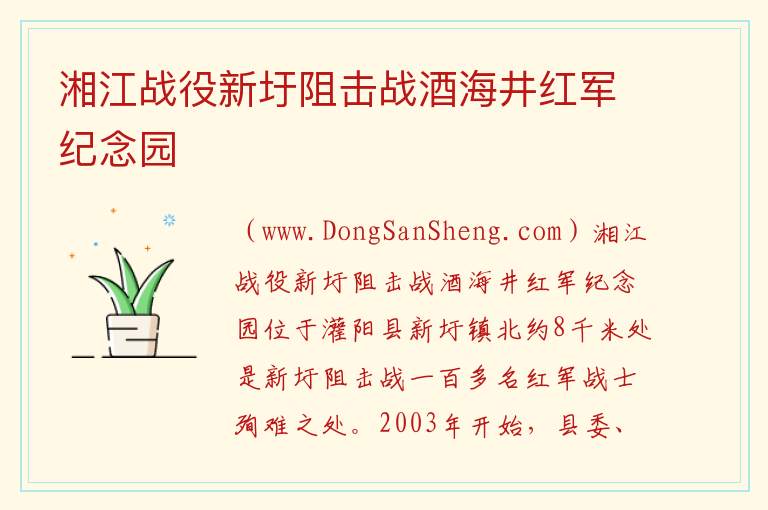 湘江战役新圩阻击战酒海井红军纪念园

（www.DongSanSheng.com）湘江战役新圩阻击战酒海井红军纪念园位于灌阳县新圩镇北约8千米处是新圩阻击战一百多名红军战士殉难之处。2003年开始，县委、